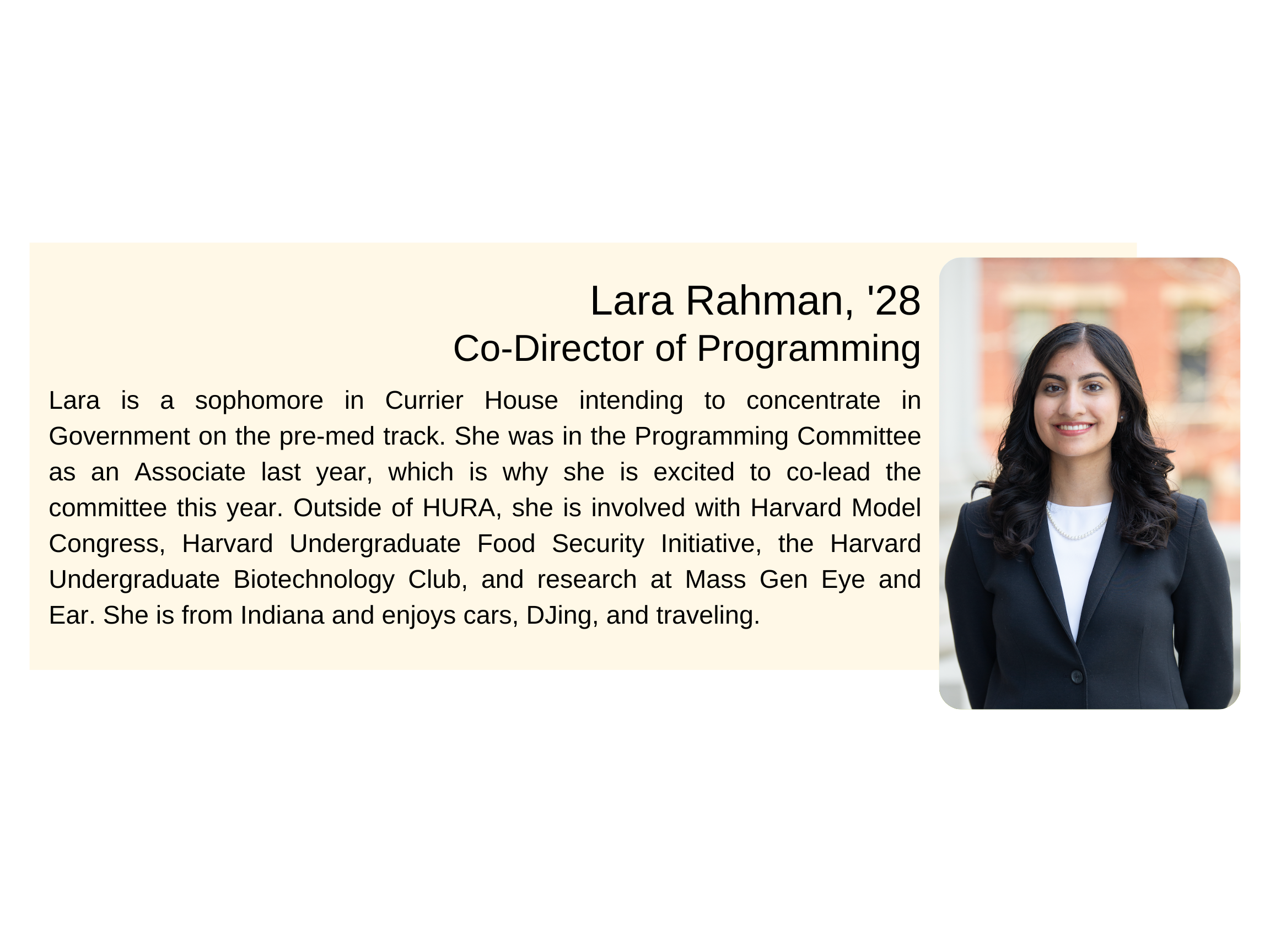 Lara Rahman, '28
Co-Director of Programming

Lara is a sophomore in Currier House intending to concentrate in Government on the pre-med track. She was in the Programming Committee as an Associate last year, which is why she is excited to co-lead the committee this year. Outside of HURA, she is involved with Harvard Model Congress, Harvard Undergraduate Food Security Initiative, the Harvard Undergraduate Biotechnology Club, and research at Mass Gen Eye and Ear. She is from Indiana and enjoys cars, DJing, and traveling.